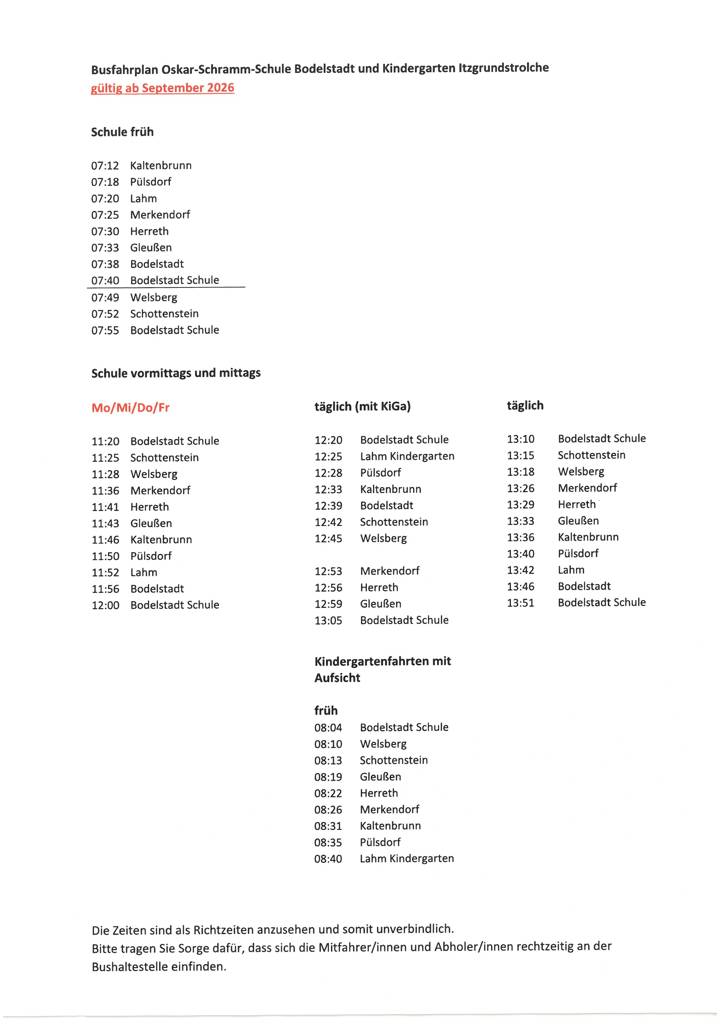 Busfahrplan Oskar-Schramm-Schule Bodelstadt und Kindergarten Itzgrundstrolche
gültig ab September 2026

Schule früh

07:12 Kaltenbrunn
07:18 Pülsdorf
07:20 Lahm
07:25 Merkendorf
07:30 Herreth
07:33 Gleußen
07:38 Bodelstadt
07:40 Bodelstadt Schule
07:49 Welsberg
07:52 Schottenstein
07:55 Bodelstadt Schule

Schule vormittags und mittags

Mo/Mi/Do/Fr

11:20 Bodelstadt Schule
11:25 Schottenstein
11:28 Welsberg
11:36 Merkendorf
11:41 Herreth
11:43 Gleußen
11:46 Kaltenbrunn
11:50 Pülsdorf
11:52 Lahm
11:56 Bodelstadt
12:00 Bodelstadt Schule

täglich (mit KiGa)

12:20 Bodelstadt Schule
12:25 Lahm Kindergarten
12:28 Pülsdorf
12:33 Kaltenbrunn
12:39 Bodelstadt
12:42 Schottenstein
12:45 Welsberg
12:53 Merkendorf
12:56 Herreth
12:59 Gleußen
13:05 Bodelstadt Schule

Kindergartenfahrten mit Aufsicht

früh
08:04 Bodelstadt Schule
08:10 Welsberg
08:13 Schottenstein
08:19 Gleußen
08:22 Herreth
08:26 Merkendorf
08:31 Kaltenbrunn
08:35 Pülsdorf
08:40 Lahm Kindergarten

täglich

13:10 Bodelstadt Schule
13:15 Schottenstein
13:18 Welsberg
13:26 Merkendorf
13:29 Herreth
13:33 Gleußen
13:36 Kaltenbrunn
13:40 Pülsdorf
13:42 Lahm
13:46 Bodelstadt
13:51 Bodelstadt Schule

Die Zeiten sind als Richtzeiten anzusehen und somit unverbindlich.
Bitte tragen Sie Sorge dafür, dass sich die Mitfahrer/innen und Abholer/innen rechtzeitig an der Bushaltestelle einfinden.